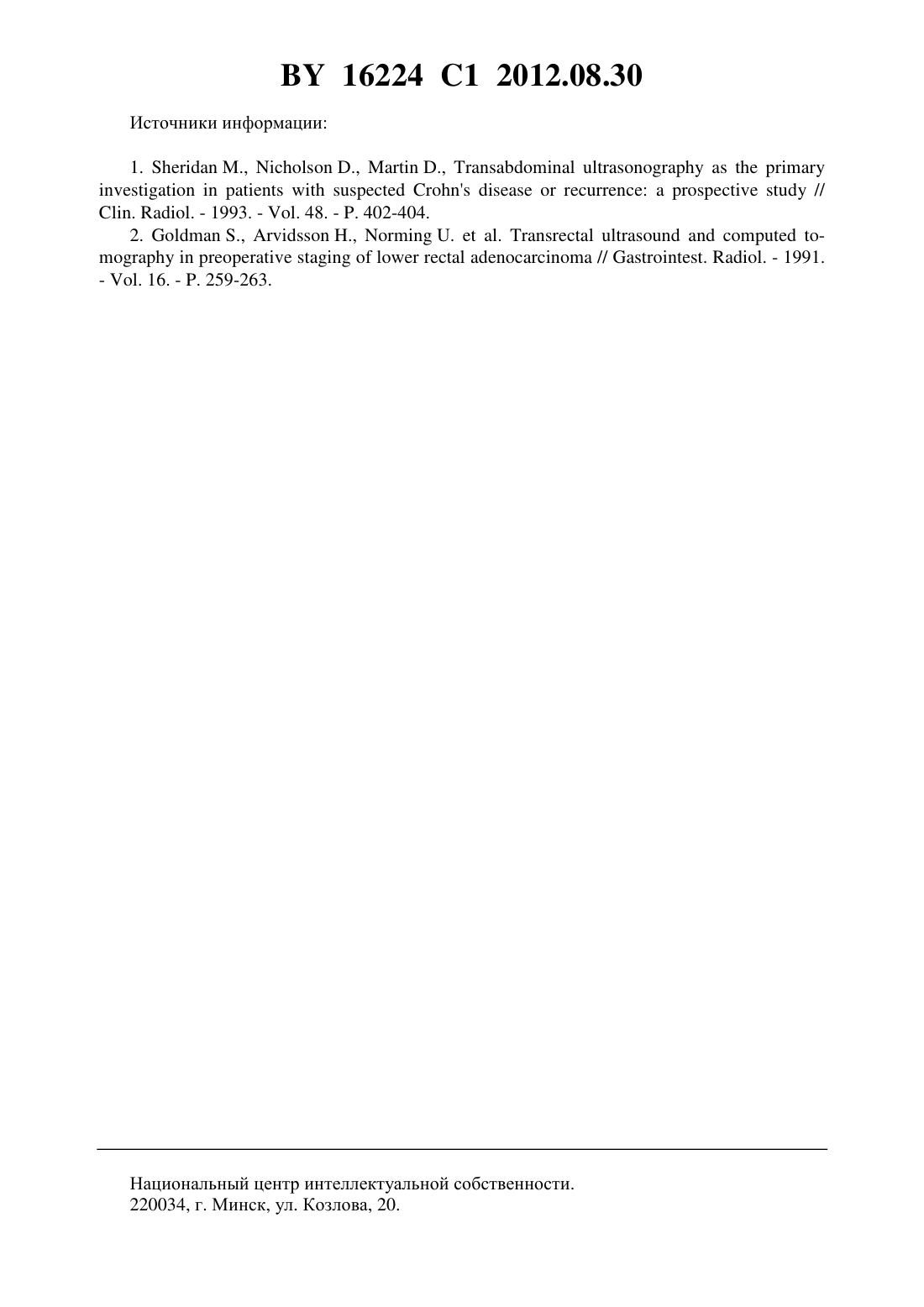 BY 16224 C1 2012.08.30

Источники информации:

1. Sheridan M., Nicholson D., Martin D., Transabdominal ultrasonography as the primary investigation in patients with suspected Crohn's disease or recurrence: a prospective study // Clin. Radiol. - 1993. - Vol. 48. - P. 402-404.

2. Goldman S., Arvidsson H., Norming U. et al. Transrectal ultrasound and computed tomography in preoperative staging of lower rectal adenocarcinoma // Gastrointest. Radiol. - 1991. - Vol. 16. - P. 259-263.

Национальный центр интеллектуальной собственности.
220034, г. Минск, ул. Козлова, 20.